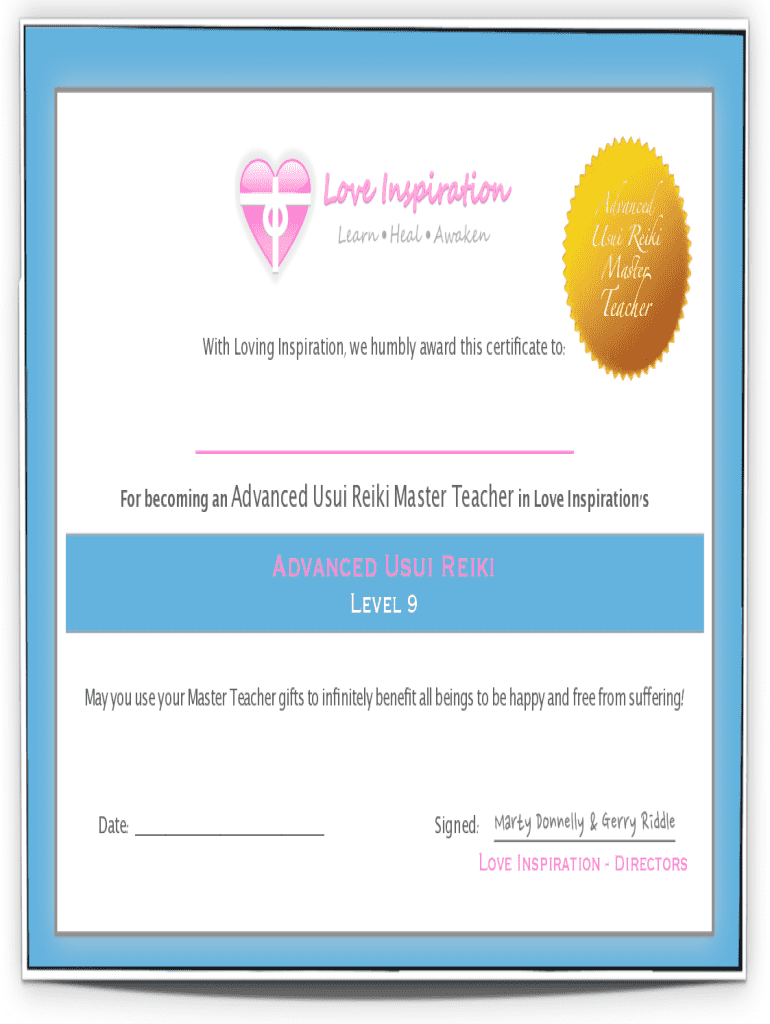 Love Inspiration
Learn • Heal • Awaken

Advanced Usui Reiki Master Teacher

With Loving Inspiration, we humbly award this certificate to:

____

For becoming an Advanced Usui Reiki Master Teacher in Love Inspiration's

Advanced Usui Reiki
Level 9

May you use your Master Teacher gifts to infinitely benefit all beings to be happy and free from suffering!

Date: ____

Signed: Marty Donnelly & Gerry Riddle
Love Inspiration - Directors